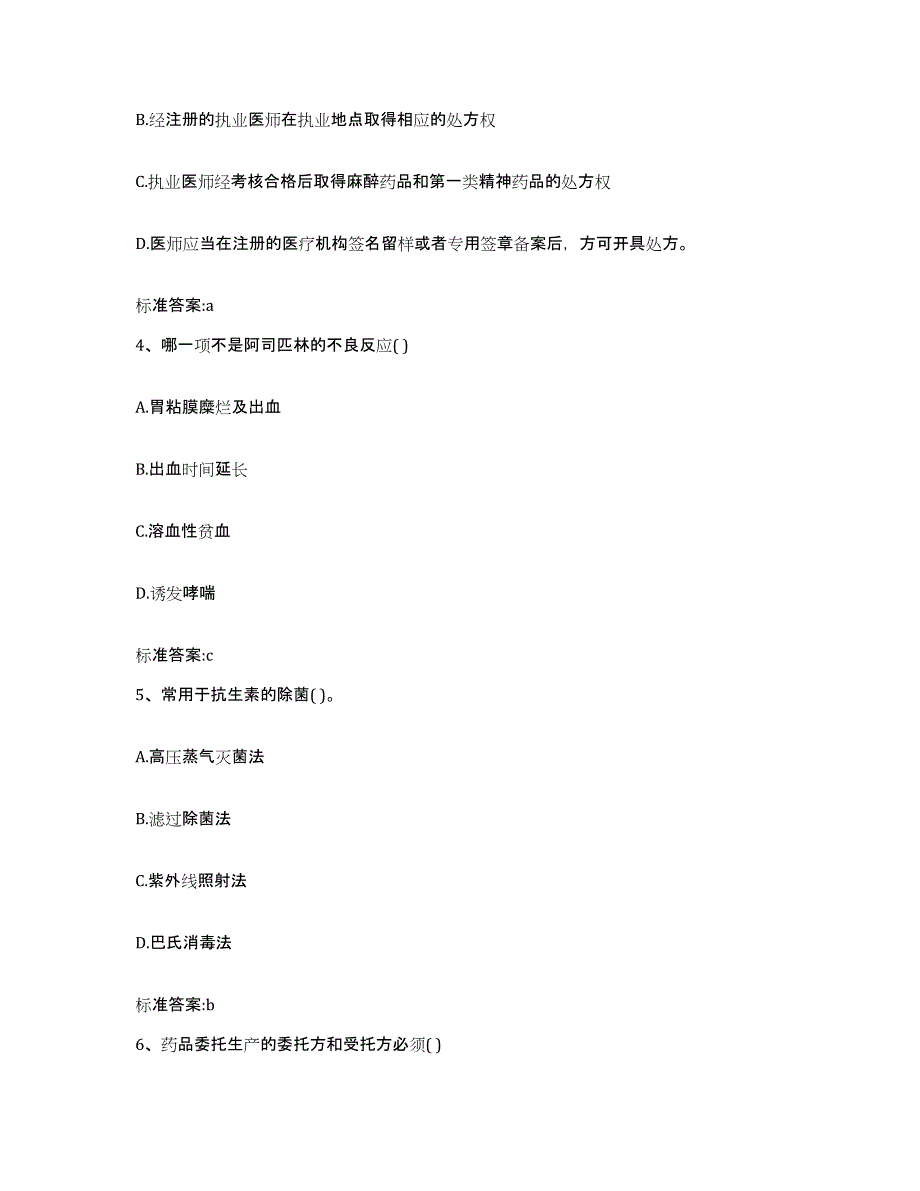 B.经注册的执业医师在执业地点取得相应的处方权

C.执业医师经考核合格后取得麻醉药品和第一类精神药品的处方权

D.医师应当在注册的医疗机构签名留样或者专用签章备案后，方可开具处方。

标准答案:a

4、哪一项不是阿司匹林的不良反应( )

A.胃粘膜糜烂及出血

B.出血时间延长

C.溶血性贫血

D.诱发哮喘

标准答案:c

5、常用于抗生素的除菌( )。

A.高压蒸气灭菌法

B.滤过除菌法

C.紫外线照射法

D.巴氏消毒法

标准答案:b

6、药品委托生产的委托方和受托方必须( )